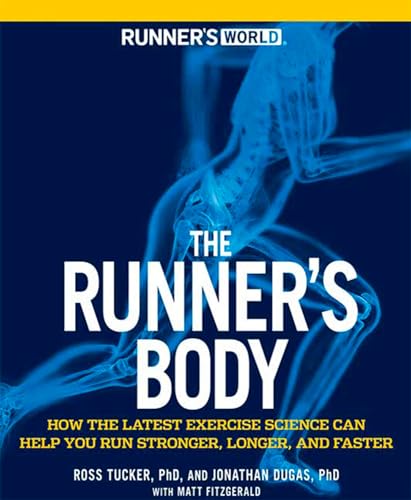 RUNNER'S WORLD

THE RUNNER'S BODY

HOW THE LATEST EXERCISE SCIENCE CAN HELP YOU RUN STRONGER, LONGER, AND FASTER

ROSS TUCKER, PhD, AND JONATHAN DUGAS, PhD
WITH MATT FITZGERALD